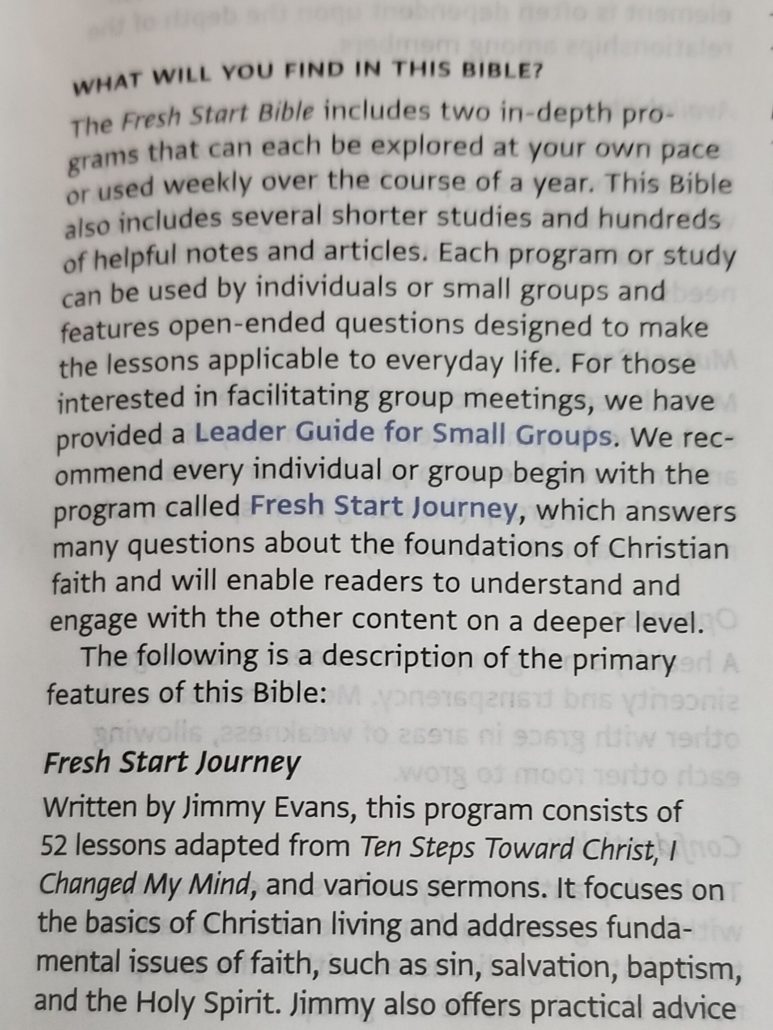 WHAT WILL YOU FIND IN THIS BIBLE?

The Fresh Start Bible includes two in-depth programs that can each be explored at your own pace or used weekly over the course of a year. This Bible also includes several shorter studies and hundreds of helpful notes and articles. Each program or study can be used by individuals or small groups and features open-ended questions designed to make the lessons applicable to everyday life. For those interested in facilitating group meetings, we have provided a Leader Guide for Small Groups. We recommend every individual or group begin with the program called Fresh Start Journey, which answers many questions about the foundations of Christian faith and will enable readers to understand and engage with the other content on a deeper level.

The following is a description of the primary features of this Bible:

Fresh Start Journey

Written by Jimmy Evans, this program consists of 52 lessons adapted from Ten Steps Toward Christ, I Changed My Mind, and various sermons. It focuses on the basics of Christian living and addresses fundamental issues of faith, such as sin, salvation, baptism, and the Holy Spirit. Jimmy also offers practical advice